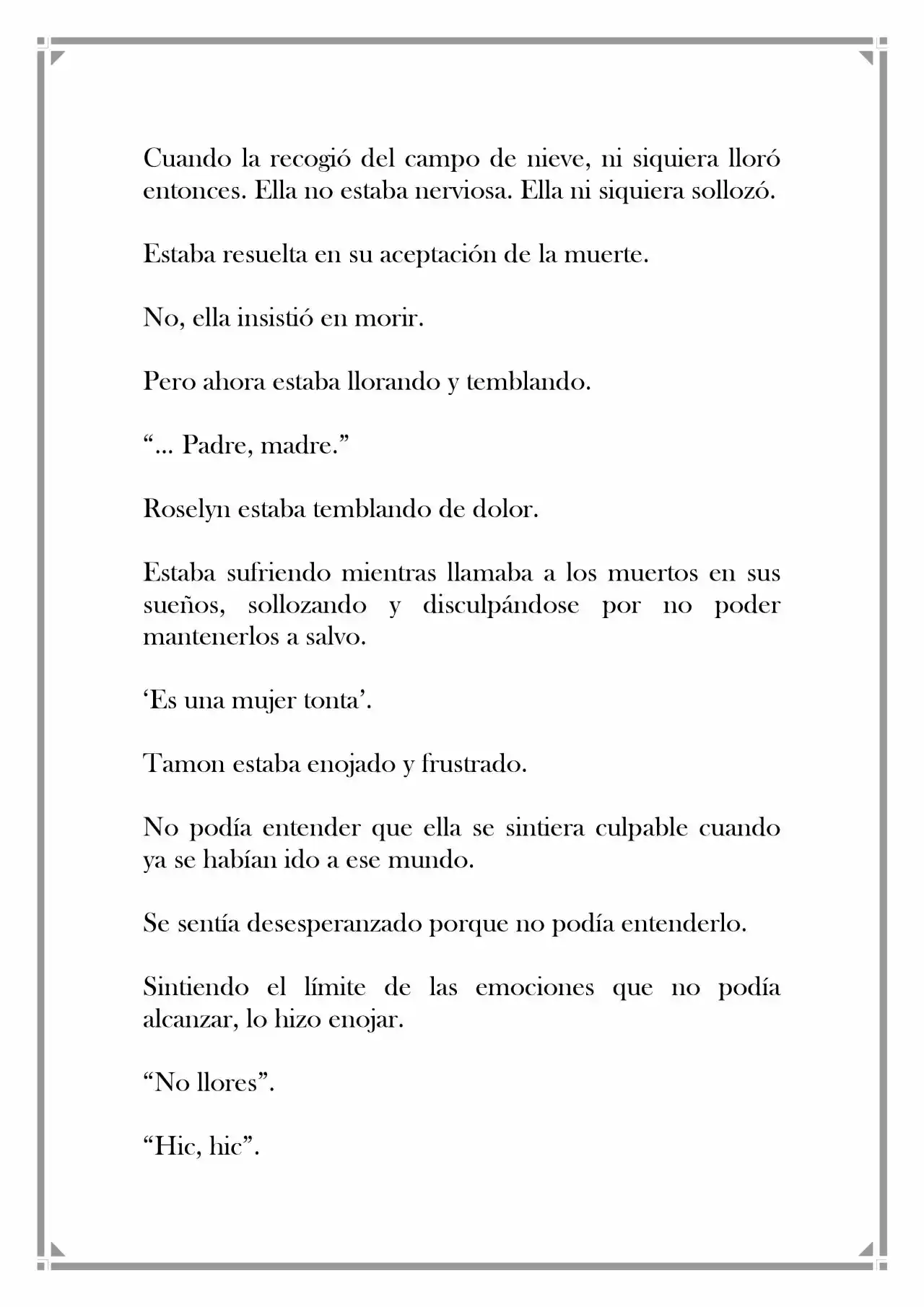 Cuando la recogió del campo de nieve, ni siquiera lloró entonces. Ella no estaba nerviosa. Ella ni siquiera sollozó.

Estaba resuelta en su aceptación de la muerte.

No, ella insistió en morir.

Pero ahora estaba llorando y temblando.

“... Padre, madre.”

Roselyn estaba temblando de dolor.

Estaba sufriendo mientras llamaba a los muertos en sus sueños, sollozando y disculpándose por no poder mantenerlos a salvo.

‘Es una mujer tonta’.

Tamon estaba enojado y frustrado.

No podía entender que ella se sintiera culpable cuando ya se habían ido a ese mundo.

Se sentía desesperanzado porque no podía entenderlo.

Sintiendo el límite de las emociones que no podía alcanzar, lo hizo enojar.

“No llores”.

“Hic, hic”.